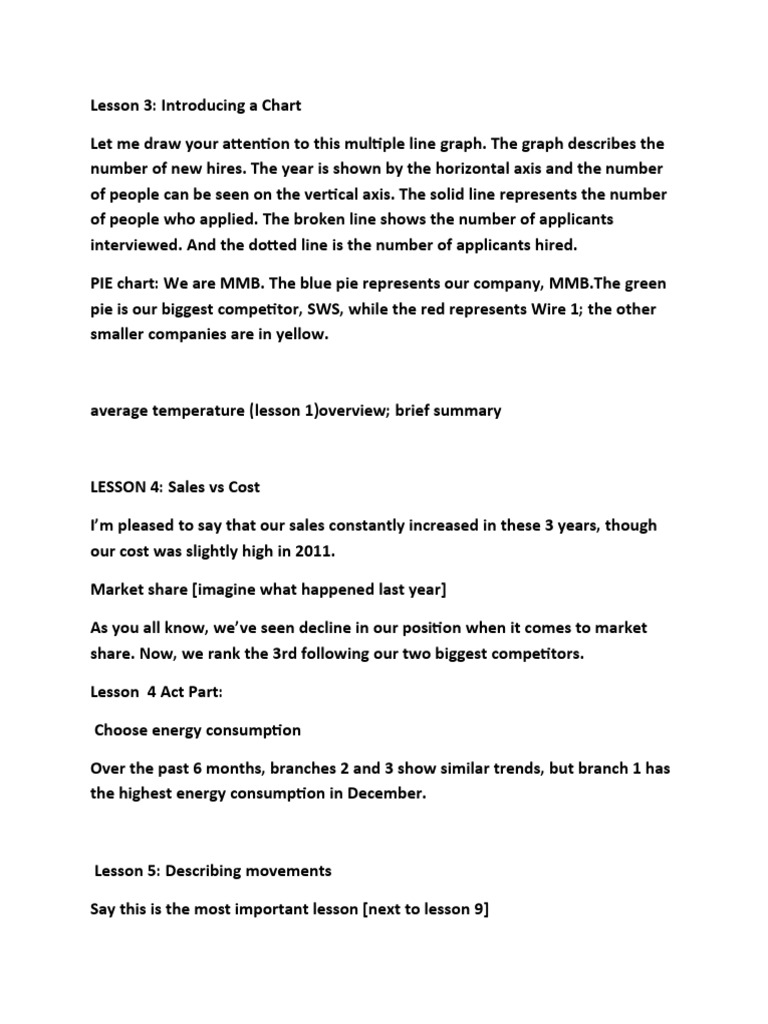 Lesson 3: Introducing a Chart

Let me draw your attention to this multiple line graph. The graph describes the number of new hires. The year is shown by the horizontal axis and the number of people can be seen on the vertical axis. The solid line represents the number of people who applied. The broken line shows the number of applicants interviewed. And the dotted line is the number of applicants hired.

PIE chart: We are MMB. The blue pie represents our company, MMB.The green pie is our biggest competitor, SWS, while the red represents Wire 1; the other smaller companies are in yellow.

average temperature (lesson 1)overview; brief summary

LESSON 4: Sales vs Cost

I'm pleased to say that our sales constantly increased in these 3 years, though our cost was slightly high in 2011.

Market share [imagine what happened last year]

As you all know, we've seen decline in our position when it comes to market share. Now, we rank the 3rd following our two biggest competitors.

Lesson 4 Act Part:

Choose energy consumption

Over the past 6 months, branches 2 and 3 show similar trends, but branch 1 has the highest energy consumption in December.

Lesson 5: Describing movements

Say this is the most important lesson [next to lesson 9]